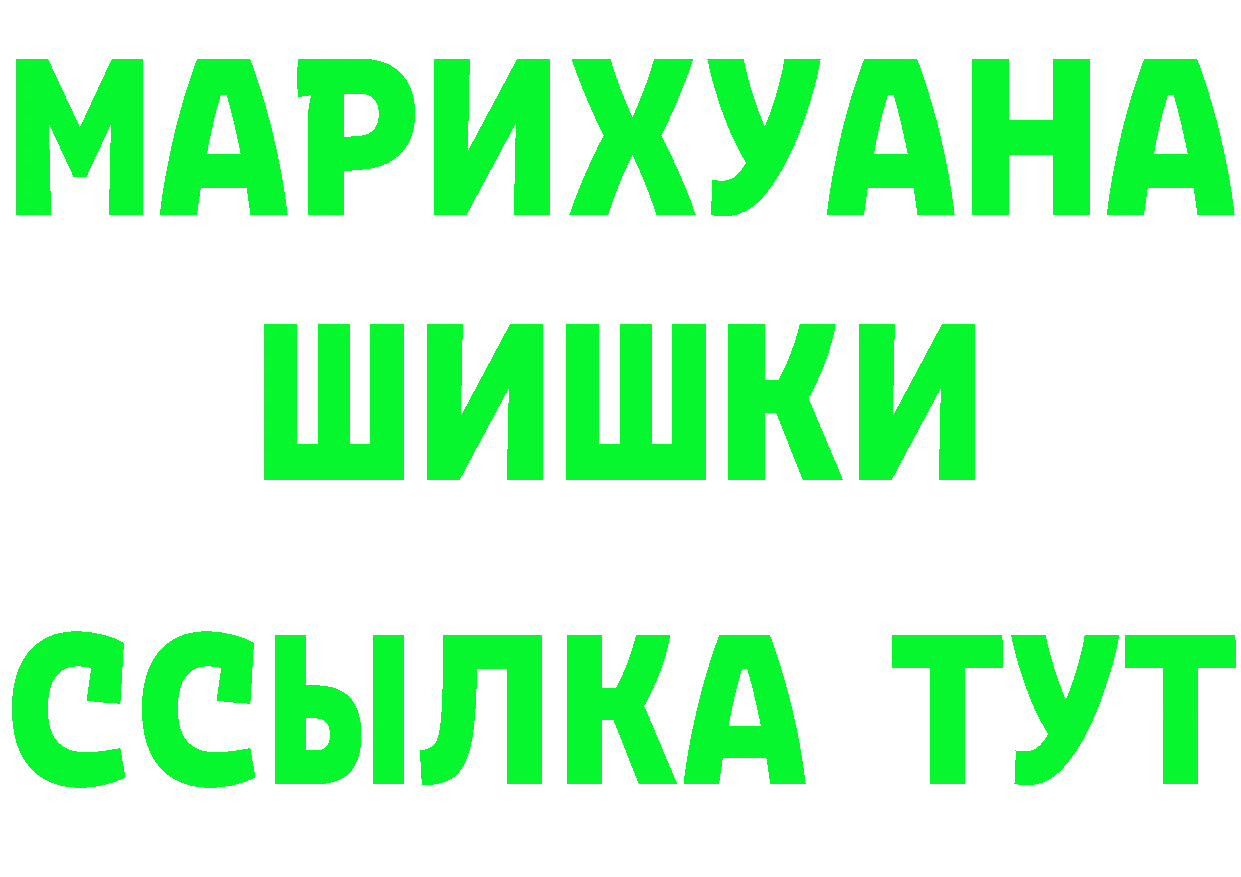 МАРИХУАНА
ШИШКИ
ССЫЛКА ТУТ